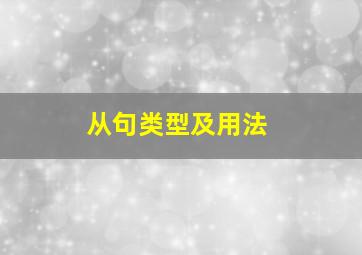 从句类型及用法